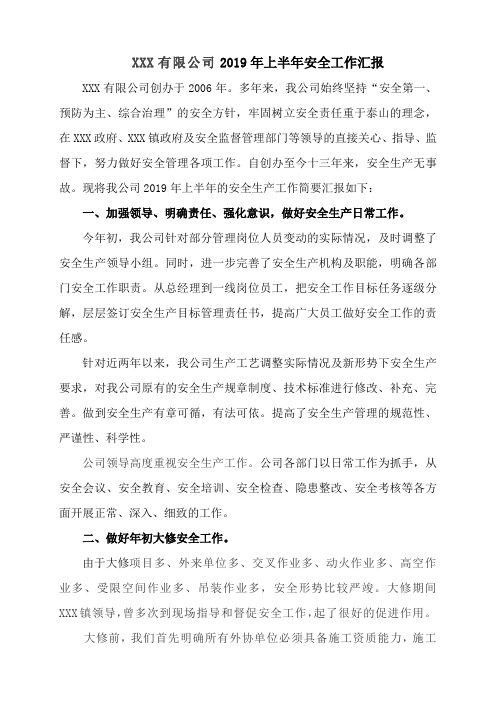 XXX 有限公司 2019 年上半年安全工作汇报

XXX 有限公司创办于 2006 年。多年来，我公司始终坚持“安全第一、预防为主、综合治理”的安全方针，牢固树立安全责任重于泰山的理念，在 XXX 政府、XXX 镇政府及安全监督管理部门等领导的直接关心、指导、监督下，努力做好安全管理各项工作。自创办至今十三年来，安全生产无事故。现将我公司 2019 年上半年的安全生产工作简要汇报如下：

一、加强领导、明确责任、强化意识，做好安全生产日常工作。

今年初，我公司针对部分管理岗位人员变动的实际情况，及时调整了安全生产领导小组。同时，进一步完善了安全生产机构及职能，明确各部门安全工作职责。从总经理到一线岗位员工，把安全工作目标任务逐级分解，层层签订安全生产目标管理责任书，提高广大员工做好安全工作的责任感。

针对近两年以来，我公司生产工艺调整实际情况及新形势下安全生产要求，对我公司原有的安全生产规章制度、技术标准进行修改、补充、完善。做到安全生产有章可循，有法可依。提高了安全生产管理的规范性、严谨性、科学性。

公司领导高度重视安全生产工作。公司各部门以日常工作为抓手，从安全会议、安全教育、安全培训、安全检查、隐患整改、安全考核等各方面开展正常、深入、细致的工作。

二、做好年初大修安全工作。

由于大修项目多、外来单位多、交叉作业多、动火作业多、高空作业多、受限空间作业多、吊装作业多，安全形势比较严竣。大修期间 XXX 镇领导，曾多次到现场指导和督促安全工作，起了很好的促进作用。

大修前，我们首先明确所有外协单位必须具备施工资质能力，施工